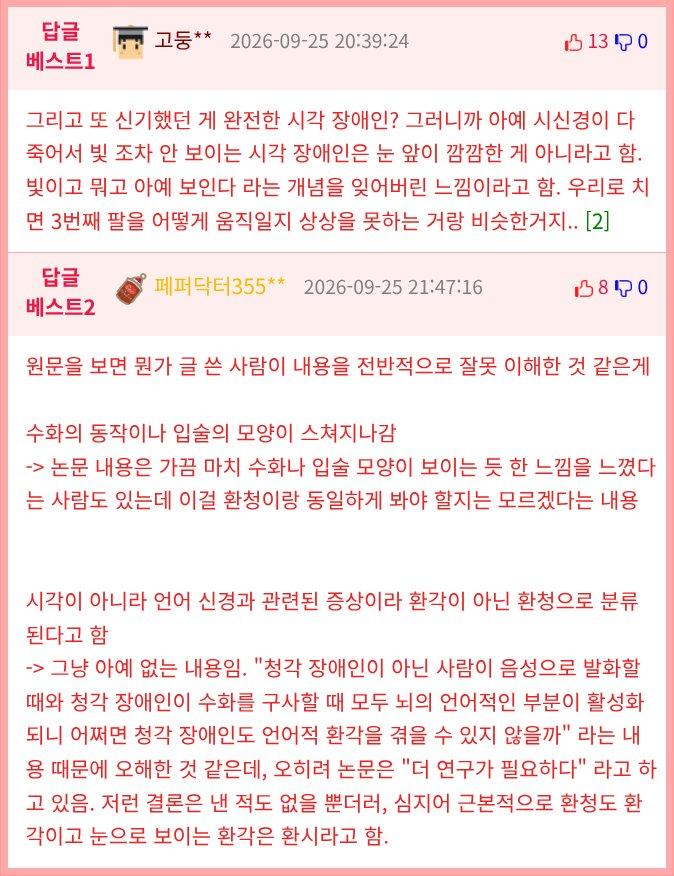 답글 베스트1 고둥** 2026-09-25 20:39:24 13 0

그리고 또 신기했던 게 완전한 시각 장애인? 그러니까 아예 시신경이 다 죽어서 빛 조차 안 보이는 시각 장애인은 눈 앞이 깜깜한 게 아니라고 함. 빛이고 뭐고 아예 보인다 라는 개념을 잊어버린 느낌이라고 함. 우리로 치면 3번째 팔을 어떻게 움직일지 상상을 못하는 거랑 비슷한거지.. [2]

답글 베스트2 페퍼닥터355** 2026-09-25 21:47:16 8 0

원문을 보면 뭔가 글 쓴 사람이 내용을 전반적으로 잘못 이해한 것 같은게

수화의 동작이나 입술의 모양이 스쳐지나감
-> 논문 내용은 가끔 마치 수화나 입술 모양이 보이는 듯 한 느낌을 느꼈다는 사람도 있는데 이걸 환청이랑 동일하게 봐야 할지는 모르겠다는 내용

시각이 아니라 언어 신경과 관련된 증상이라 환각이 아닌 환청으로 분류된다고 함
-> 그냥 아예 없는 내용임. "청각 장애인이 아닌 사람이 음성으로 발화할 때와 청각 장애인이 수화를 구사할 때 모두 뇌의 언어적인 부분이 활성화되니 어쩌면 청각 장애인도 언어적 환각을 겪을 수 있지 않을까" 라는 내용 때문에 오해한 것 같은데, 오히려 논문은 "더 연구가 필요하다" 라고 하고 있음. 저런 결론은 낸 적도 없을 뿐더러, 심지어 근본적으로 환청도 환각이고 눈으로 보이는 환각은 환시라고 함.